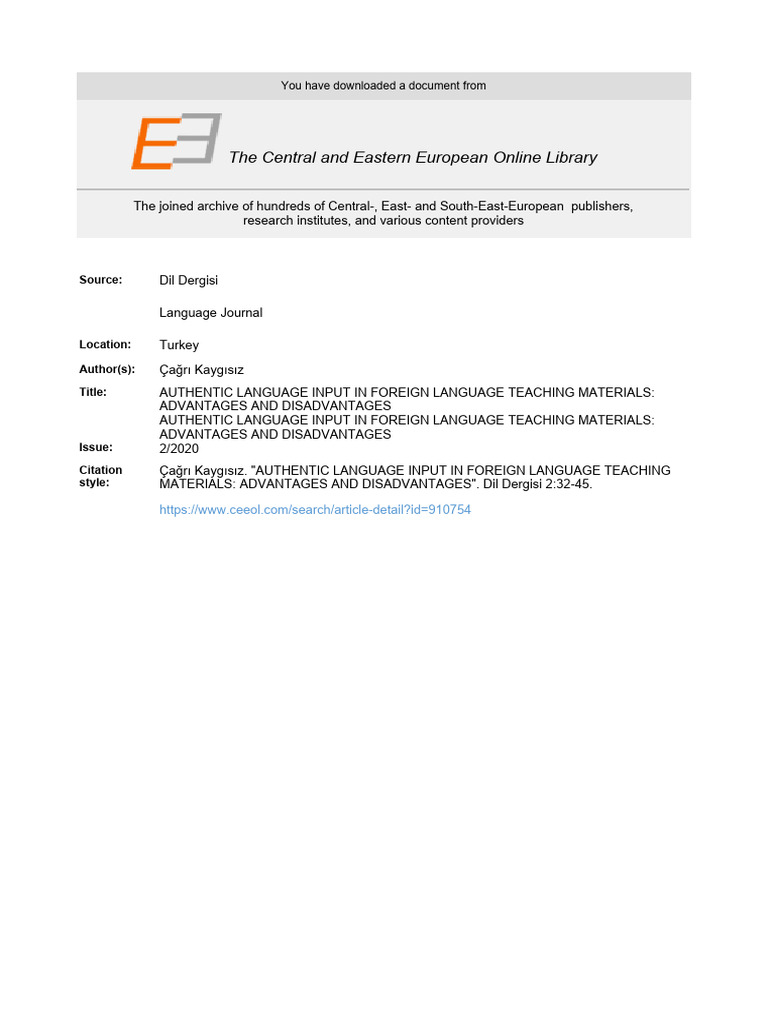 You have downloaded a document from

The Central and Eastern European Online Library

The joined archive of hundreds of Central-, East- and South-East-European publishers, research institutes, and various content providers

Source:
Dil Dergisi

Language Journal

Location:
Turkey

Author(s):
Çağrı Kaygısız

Title:
AUTHENTIC LANGUAGE INPUT IN FOREIGN LANGUAGE TEACHING MATERIALS: ADVANTAGES AND DISADVANTAGES
AUTHENTIC LANGUAGE INPUT IN FOREIGN LANGUAGE TEACHING MATERIALS: ADVANTAGES AND DISADVANTAGES

Issue:
2/2020

Citation style:
Çağrı Kaygısız. "AUTHENTIC LANGUAGE INPUT IN FOREIGN LANGUAGE TEACHING MATERIALS: ADVANTAGES AND DISADVANTAGES". Dil Dergisi 2:32-45.

https://www.ceeol.com/search/article-detail?id=910754